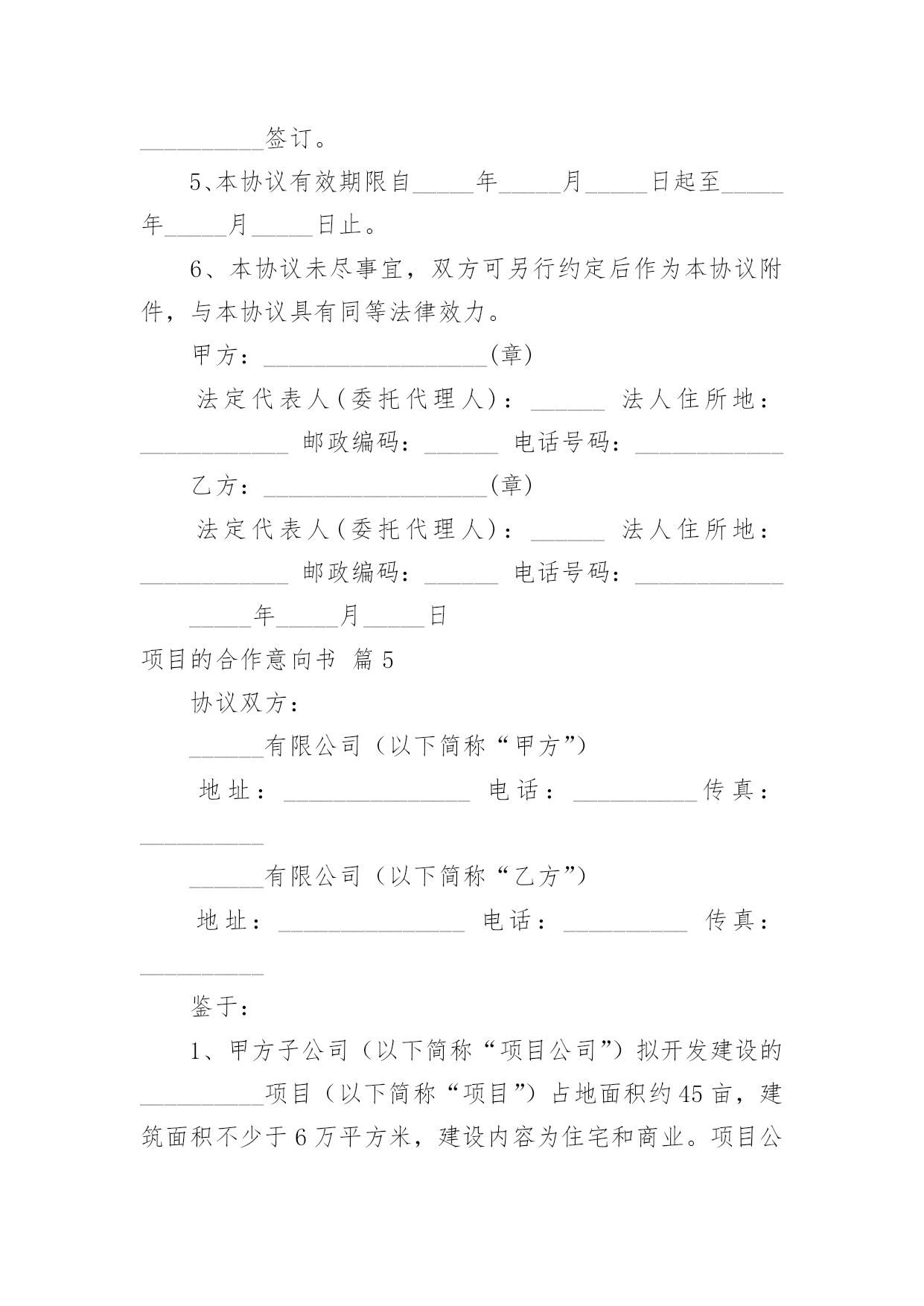 __________签订。

5、本协议有效期限自_____年_____月_____日起至_____年_____月_____日止。

6、本协议未尽事宜，双方可另行约定后作为本协议附件，与本协议具有同等法律效力。

甲方：__________________(章)

法定代表人(委托代理人)：______ 法人住所地：____________ 邮政编码：______ 电话号码：____________

乙方：__________________(章)

法定代表人(委托代理人)：______ 法人住所地：____________ 邮政编码：______ 电话号码：____________

_____年_____月_____日

项目的合作意向书 篇5

协议双方：

______有限公司（以下简称“甲方”）

地址：_______________ 电话：__________传真：__________

______有限公司（以下简称“乙方”）

地址：_______________ 电话：__________ 传真：__________

鉴于：

1、甲方子公司（以下简称“项目公司”）拟开发建设的__________项目（以下简称“项目”）占地面积约45亩，建筑面积不少于6万平方米，建设内容为住宅和商业。项目公